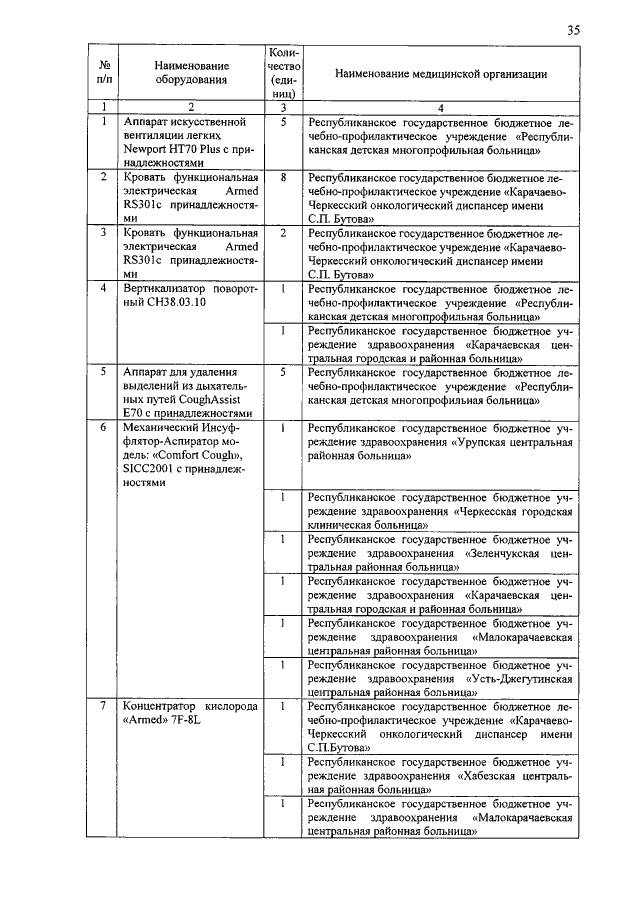 35

| № п/п | Наименование оборудования | Количество (единиц) | Наименование медицинской организации |
|---|---|---|---|
| 1 | 2 | 3 | 4 |
| 1 | Аппарат искусственной вентиляции легких Newport HT70 Plus с принадлежностями | 5 | Республиканское государственное бюджетное лечебно-профилактическое учреждение «Республиканская детская многопрофильная больница» |
| 2 | Кровать функциональная электрическая Armed RS301c принадлежностями | 8 | Республиканское государственное бюджетное лечебно-профилактическое учреждение «Карачаево-Черкесский онкологический диспансер имени С.П. Бутова» |
| 3 | Кровать функциональная электрическая Armed RS301c принадлежностями | 2 | Республиканское государственное бюджетное лечебно-профилактическое учреждение «Карачаево-Черкесский онкологический диспансер имени С.П. Бутова» |
| 4 | Вертикализатор поворотный СН38.03.10 | 1 | Республиканское государственное бюджетное лечебно-профилактическое учреждение «Республиканская детская многопрофильная больница» |
| | | 1 | Республиканское государственное бюджетное учреждение здравоохранения «Карачаевская центральная городская и районная больница» |
| 5 | Аппарат для удаления выделений из дыхательных путей CoughAssist E70 с принадлежностями | 5 | Республиканское государственное бюджетное лечебно-профилактическое учреждение «Республиканская детская многопрофильная больница» |
| 6 | Механический Инсуффлятор-Аспиратор модель: «Comfort Cough», SICC2001 с принадлежностями | 1 | Республиканское государственное бюджетное учреждение здравоохранения «Урупская центральная районная больница» |
| | | 1 | Республиканское государственное бюджетное учреждение здравоохранения «Черкесская городская клиническая больница» |
| | | 1 | Республиканское государственное бюджетное учреждение здравоохранения «Зеленчукская центральная районная больница» |
| | | 1 | Республиканское государственное бюджетное учреждение здравоохранения «Карачаевская центральная городская и районная больница» |
| | | 1 | Республиканское государственное бюджетное учреждение здравоохранения «Малокарачаевская центральная районная больница» |
| | | 1 | Республиканское государственное бюджетное учреждение здравоохранения «Усть-Джегутинская центральная районная больница» |
| 7 | Концентратор кислорода «Armed» 7F-8L | 1 | Республиканское государственное бюджетное лечебно-профилактическое учреждение «Карачаево-Черкесский онкологический диспансер имени С.П.Бутова» |
| | | 1 | Республиканское государственное бюджетное учреждение здравоохранения «Хабезская центральная районная больница» |
| | | 1 | Республиканское государственное бюджетное учреждение здравоохранения «Малокарачаевская центральная районная больница» |